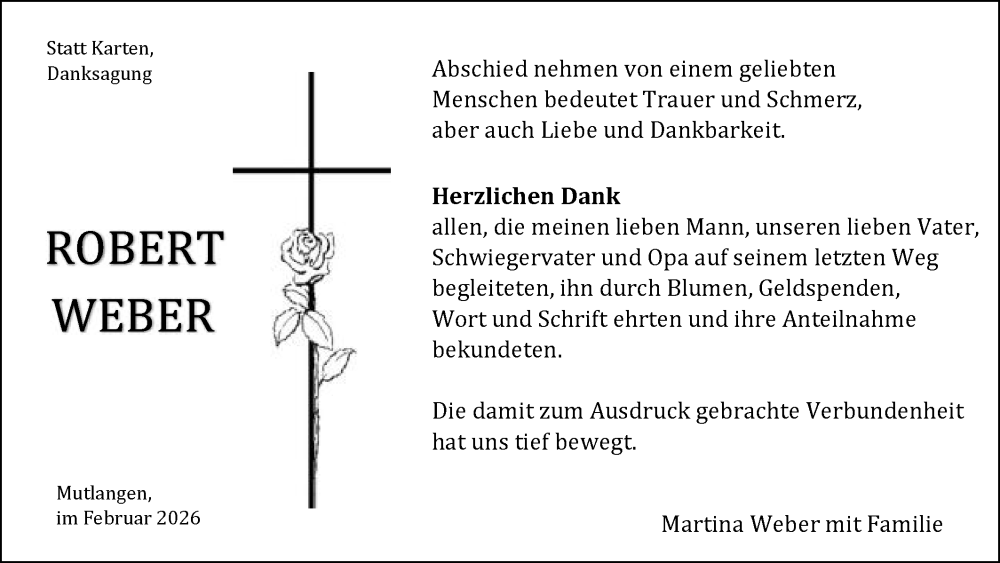 Statt Karten,
Danksagung

ROBERT
WEBER

Mutlangen,
im Februar 2026

Abschied nehmen von einem geliebten
Menschen bedeutet Trauer und Schmerz,
aber auch Liebe und Dankbarkeit.

Herzlichen Dank
allen, die meinen lieben Mann, unseren lieben Vater, Schwiegervater und Opa auf seinem letzten Weg begleiteten, ihn durch Blumen, Geldspenden, Wort und Schrift ehrten und ihre Anteilnahme bekundeten.

Die damit zum Ausdruck gebrachte Verbundenheit hat uns tief bewegt.

Martina Weber mit Familie